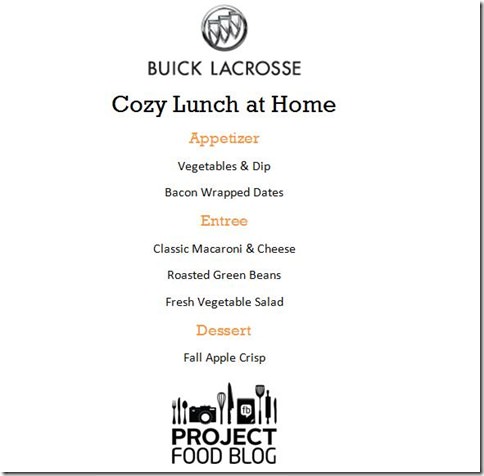 BUICK LACROSSE

Cozy Lunch at Home

Appetizer

Vegetables & Dip

Bacon Wrapped Dates

Entree

Classic Macaroni & Cheese

Roasted Green Beans

Fresh Vegetable Salad

Dessert

Fall Apple Crisp

fb

PROJECT FOOD BLOG